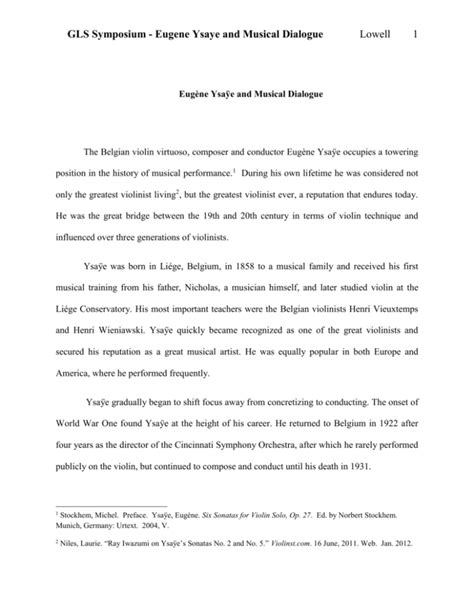 GLS Symposium - Eugene Ysaye and Musical Dialogue Lowell 1

Eugène Ysaÿe and Musical Dialogue

The Belgian violin virtuoso, composer and conductor Eugène Ysaÿe occupies a towering position in the history of musical performance.$^1$ During his own lifetime he was considered not only the greatest violinist living$^2$, but the greatest violinist ever, a reputation that endures today. He was the great bridge between the 19th and 20th century in terms of violin technique and influenced over three generations of violinists.

Ysaÿe was born in Liége, Belgium, in 1858 to a musical family and received his first musical training from his father, Nicholas, a musician himself, and later studied violin at the Liége Conservatory. His most important teachers were the Belgian violinists Henri Vieuxtemps and Henri Wieniawski. Ysaÿe quickly became recognized as one of the great violinists and secured his reputation as a great musical artist. He was equally popular in both Europe and America, where he performed frequently.

Ysaÿe gradually began to shift focus away from concretizing to conducting. The onset of World War One found Ysaÿe at the height of his career. He returned to Belgium in 1922 after four years as the director of the Cincinnati Symphony Orchestra, after which he rarely performed publicly on the violin, but continued to compose and conduct until his death in 1931.

$^1$ Stockhem, Michel. Preface. Ysaÿe, Eugène. Six Sonatas for Violin Solo, Op. 27. Ed. by Norbert Stockhem. Munich, Germany: Urtext. 2004, V.

$^2$ Niles, Laurie. "Ray Iwazumi on Ysaÿe's Sonatas No. 2 and No. 5." Violinst.com. 16 June, 2011. Web. Jan. 2012.